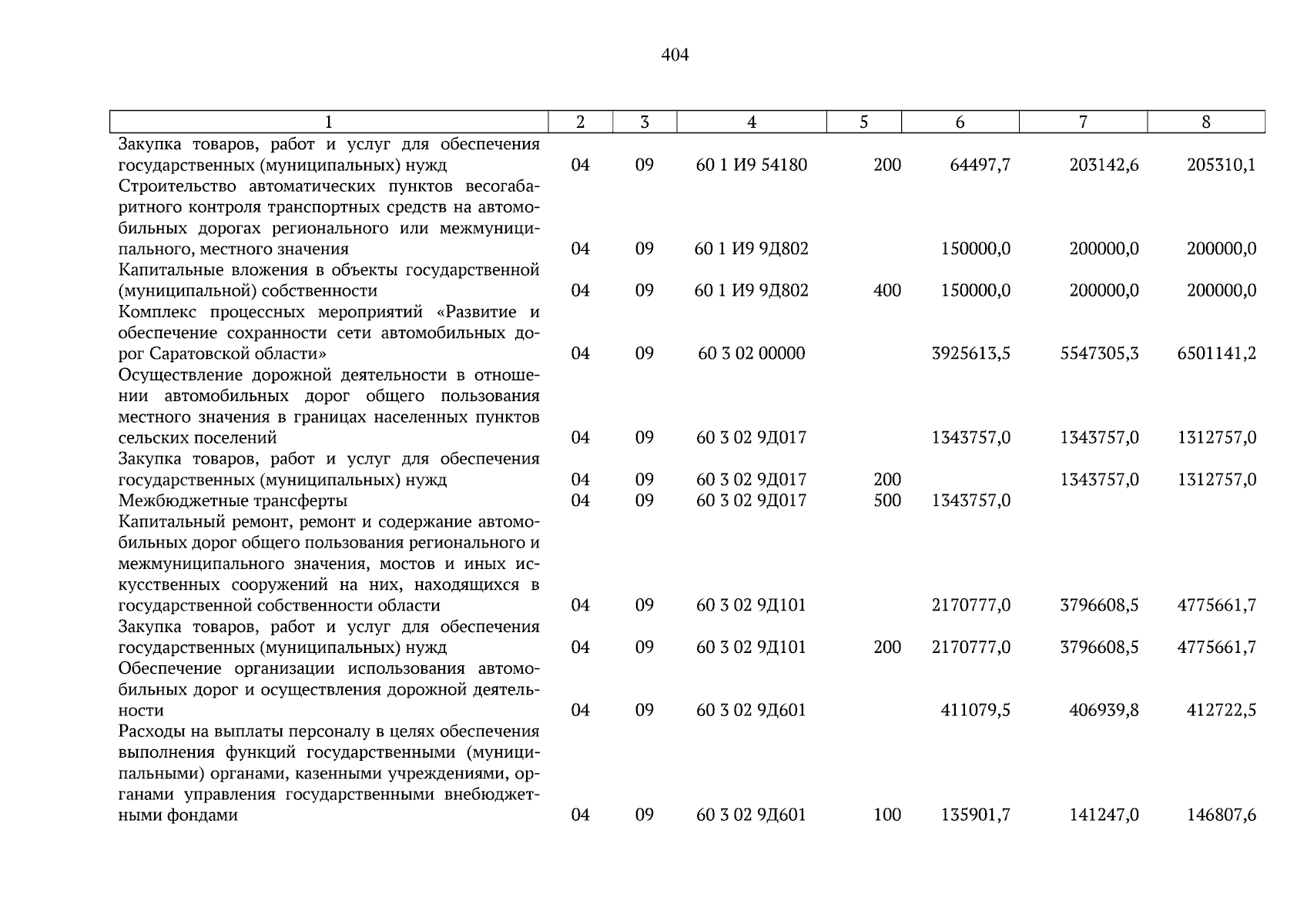 404

| 1 | 2 | 3 | 4 | 5 | 6 | 7 | 8 |
|---|---|---|---|---|---|---|---|
| Закупка товаров, работ и услуг для обеспечения государственных (муниципальных) нужд | 04 | 09 | 60 1 И9 54180 | 200 | 64497,7 | 203142,6 | 205310,1 |
| Строительство автоматических пунктов весогабаритного контроля транспортных средств на автомобильных дорогах регионального или межмуниципального, местного значения | 04 | 09 | 60 1 И9 9Д802 | | 150000,0 | 200000,0 | 200000,0 |
| Капитальные вложения в объекты государственной (муниципальной) собственности | 04 | 09 | 60 1 И9 9Д802 | 400 | 150000,0 | 200000,0 | 200000,0 |
| Комплекс процессных мероприятий «Развитие и обеспечение сохранности сети автомобильных дорог Саратовской области» | 04 | 09 | 60 3 02 00000 | | 3925613,5 | 5547305,3 | 6501141,2 |
| Осуществление дорожной деятельности в отношении автомобильных дорог общего пользования местного значения в границах населенных пунктов сельских поселений | 04 | 09 | 60 3 02 9Д017 | | 1343757,0 | 1343757,0 | 1312757,0 |
| Закупка товаров, работ и услуг для обеспечения государственных (муниципальных) нужд | 04 | 09 | 60 3 02 9Д017 | 200 | | 1343757,0 | 1312757,0 |
| Межбюджетные трансферты | 04 | 09 | 60 3 02 9Д017 | 500 | 1343757,0 | | |
| Капитальный ремонт, ремонт и содержание автомобильных дорог общего пользования регионального и межмуниципального значения, мостов и иных искусственных сооружений на них, находящихся в государственной собственности области | 04 | 09 | 60 3 02 9Д101 | | 2170777,0 | 3796608,5 | 4775661,7 |
| Закупка товаров, работ и услуг для обеспечения государственных (муниципальных) нужд | 04 | 09 | 60 3 02 9Д101 | 200 | 2170777,0 | 3796608,5 | 4775661,7 |
| Обеспечение организации использования автомобильных дорог и осуществления дорожной деятельности | 04 | 09 | 60 3 02 9Д601 | | 411079,5 | 406939,8 | 412722,5 |
| Расходы на выплаты персоналу в целях обеспечения выполнения функций государственными (муниципальными) органами, казенными учреждениями, органами управления государственными внебюджетными фондами | 04 | 09 | 60 3 02 9Д601 | 100 | 135901,7 | 141247,0 | 146807,6 |